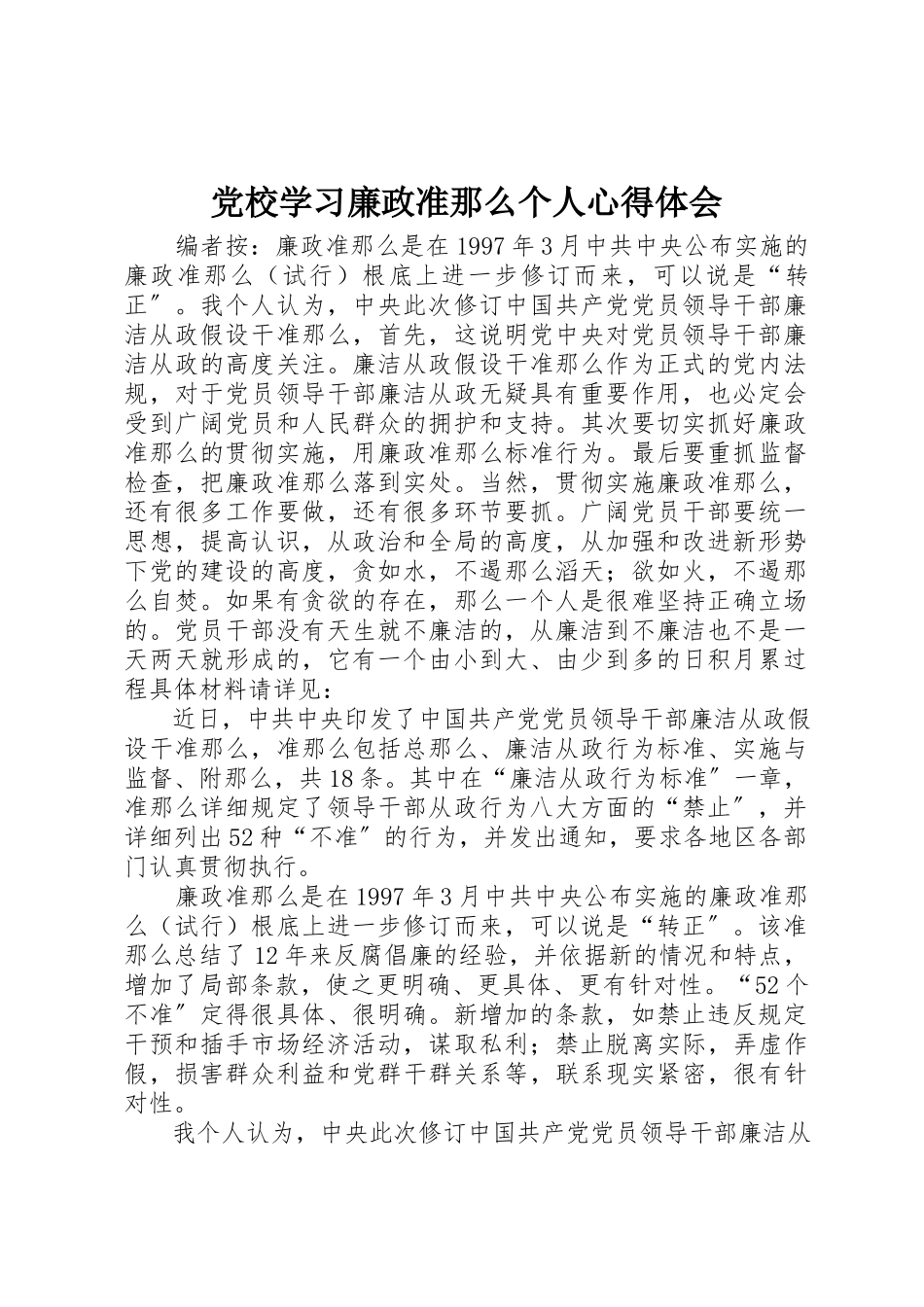 党校学习廉政准那么个人心得体会

编者按：廉政准那么是在1997年3月中共中央公布实施的廉政准那么（试行）根底上进一步修订而来，可以说是“转正”。我个人认为，中央此次修订中国共产党党员领导干部廉洁从政假设干准那么，首先，这说明党中央对党员领导干部廉洁从政的高度关注。廉洁从政假设干准那么作为正式的党内法规，对于党员领导干部廉洁从政无疑具有重要作用，也必定会受到广阔党员和人民群众的拥护和支持。其次要切实抓好廉政准那么的贯彻实施，用廉政准那么标准行为。最后要重抓监督检查，把廉政准那么落到实处。当然，贯彻实施廉政准那么，还有很多工作要做，还有很多环节要抓。广阔党员干部要统一思想，提高认识，从政治和全局的高度，从加强和改进新形势下党的建设的高度，贪如水，不遏那么滔天；欲如火，不遏那么自焚。如果有贪欲的存在，那么一个人是很难坚持正确立场的。党员干部没有天生就不廉洁的，从廉洁到不廉洁也不是一天两天就形成的，它有一个由小到大、由少到多的日积月累过程具体材料请详见：

近日，中共中央印发了中国共产党党员领导干部廉洁从政假设干准那么，准那么包括总那么、廉洁从政行为标准、实施与监督、附那么，共18条。其中在“廉洁从政行为标准”一章，准那么详细规定了领导干部从政行为八大方面的“禁止”，并详细列出52种“不准”的行为，并发出通知，要求各地区各部门认真贯彻执行。

廉政准那么是在1997年3月中共中央公布实施的廉政准那么（试行）根底上进一步修订而来，可以说是“转正”。该准那么总结了12年来反腐倡廉的经验，并依据新的情况和特点，增加了局部条款，使之更明确、更具体、更有针对性。“52个不准”定得很具体、很明确。新增加的条款，如禁止违反规定干预和插手市场经济活动，谋取私利；禁止脱离实际，弄虚作假，损害群众利益和党群干群关系等，联系现实紧密，很有针对性。

我个人认为，中央此次修订中国共产党党员领导干部廉洁从